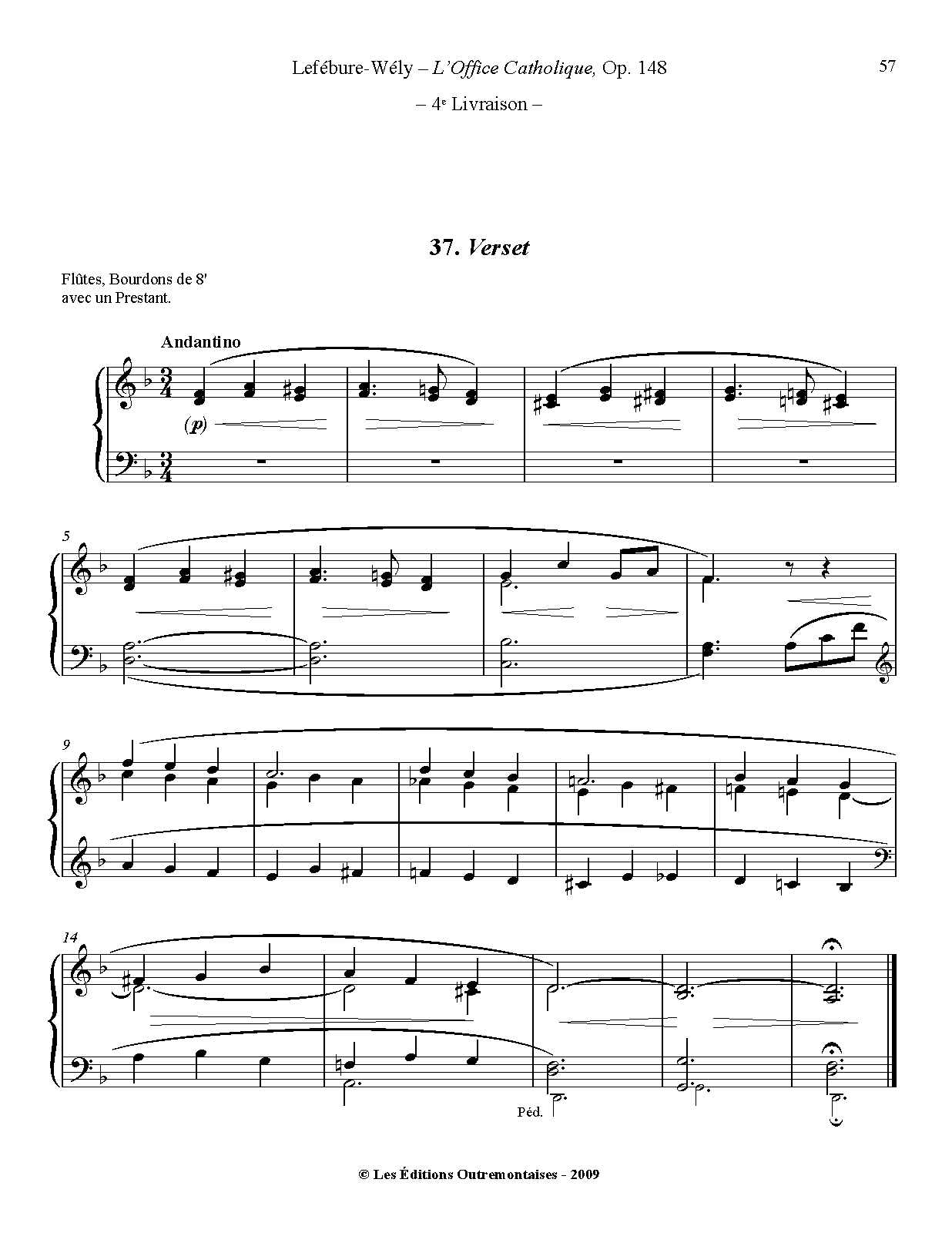 Lefébure-Wély – L'Office Catholique, Op. 148

57

– 4e Livraison –

37. Verset

Flûtes, Bourdons de 8'
avec un Prestant.

Andantino

(p)

5

9

14

Péd.

© Les Éditions Outremontaises - 2009